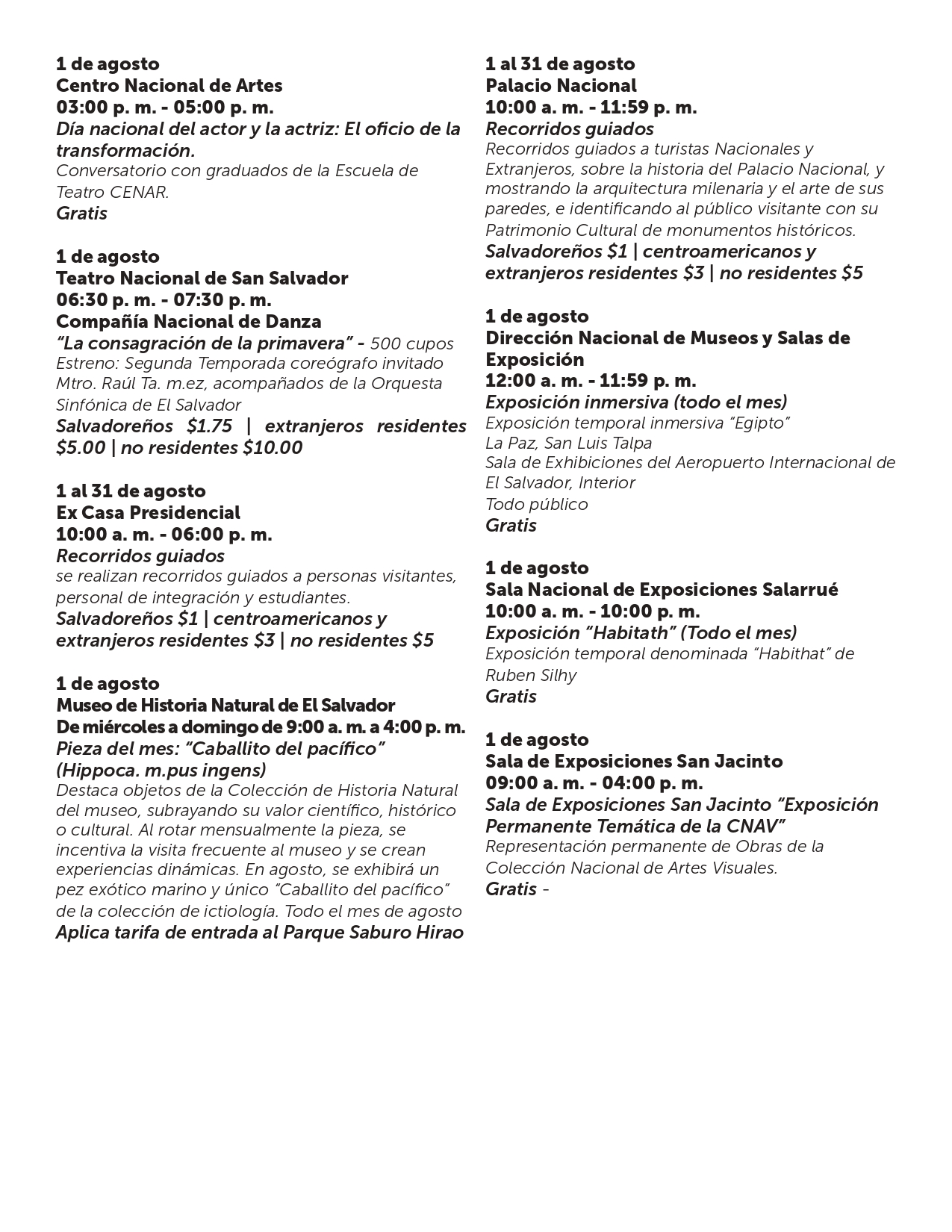 1 de agosto
Centro Nacional de Artes
03:00 p. m. - 05:00 p. m.
Día nacional del actor y la actriz: El oficio de la transformación.
Conversatorio con graduados de la Escuela de Teatro CENAR.
Gratis

1 de agosto
Teatro Nacional de San Salvador
06:30 p. m. - 07:30 p. m.
Compañía Nacional de Danza
"La consagración de la primavera" - 500 cupos
Estreno: Segunda Temporada coreógrafo invitado Mtro. Raúl Ta. m.ez, acompañados de la Orquesta Sinfónica de El Salvador
Salvadoreños $1.75 | extranjeros residentes $5.00 | no residentes $10.00

1 al 31 de agosto
Ex Casa Presidencial
10:00 a. m. - 06:00 p. m.
Recorridos guiados
se realizan recorridos guiados a personas visitantes, personal de integración y estudiantes.
Salvadoreños $1 | centroamericanos y extranjeros residentes $3 | no residentes $5

1 de agosto
Museo de Historia Natural de El Salvador
De miércoles a domingo de 9:00 a. m. a 4:00 p. m.
Pieza del mes: "Caballito del pacífico" (Hippoca. m.pus ingens)
Destaca objetos de la Colección de Historia Natural del museo, subrayando su valor científico, histórico o cultural. Al rotar mensualmente la pieza, se incentiva la visita frecuente al museo y se crean experiencias dinámicas. En agosto, se exhibirá un pez exótico marino y único "Caballito del pacífico" de la colección de ictiología. Todo el mes de agosto
Aplica tarifa de entrada al Parque Saburo Hirao

1 al 31 de agosto
Palacio Nacional
10:00 a. m. - 11:59 p. m.
Recorridos guiados
Recorridos guiados a turistas Nacionales y Extranjeros, sobre la historia del Palacio Nacional, y mostrando la arquitectura milenaria y el arte de sus paredes, e identificando al público visitante con su Patrimonio Cultural de monumentos históricos.
Salvadoreños $1 | centroamericanos y extranjeros residentes $3 | no residentes $5

1 de agosto
Dirección Nacional de Museos y Salas de Exposición
12:00 a. m. - 11:59 p. m.
Exposición inmersiva (todo el mes)
Exposición temporal inmersiva "Egipto"
La Paz, San Luis Talpa
Sala de Exhibiciones del Aeropuerto Internacional de El Salvador, Interior
Todo público
Gratis

1 de agosto
Sala Nacional de Exposiciones Salarrué
10:00 a. m. - 10:00 p. m.
Exposición "Habitath" (Todo el mes)
Exposición temporal denominada "Habithat" de Ruben Silhy
Gratis

1 de agosto
Sala de Exposiciones San Jacinto
09:00 a. m. - 04:00 p. m.
Sala de Exposiciones San Jacinto "Exposición Permanente Temática de la CNAV"
Representación permanente de Obras de la Colección Nacional de Artes Visuales.
Gratis -